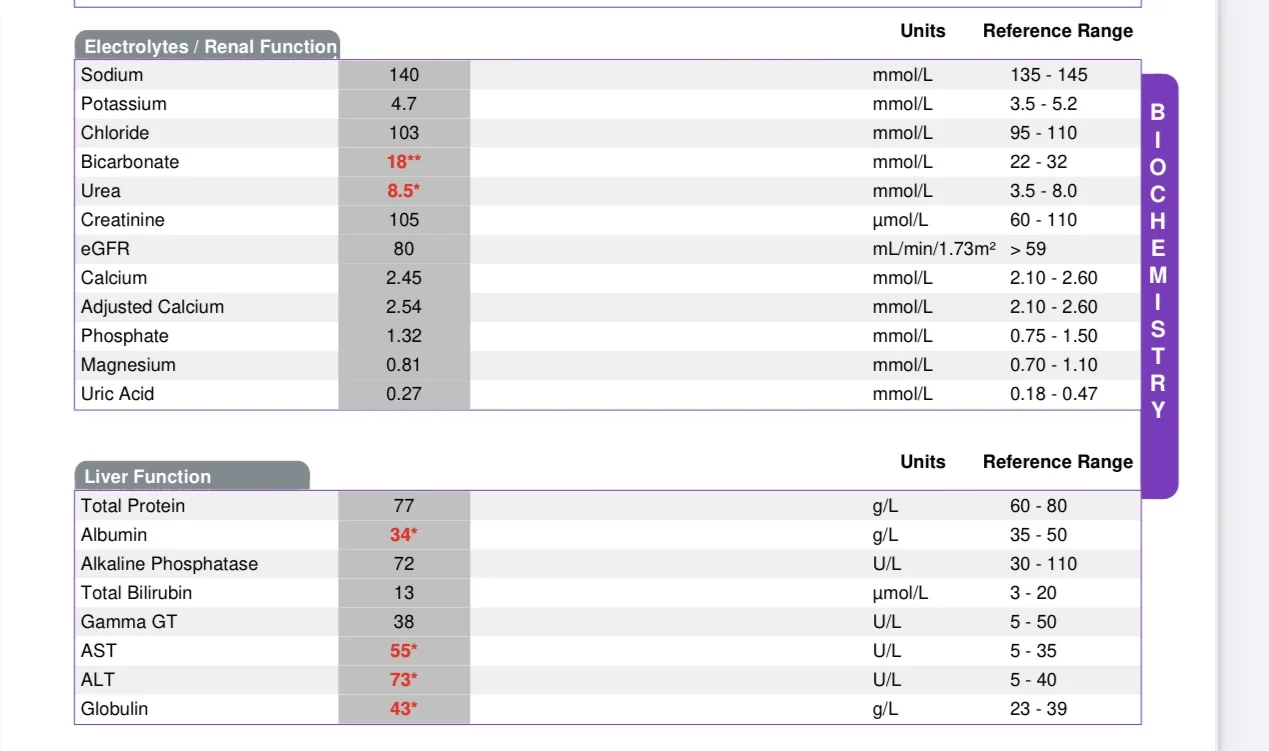 | Electrolytes / Renal Function | | Units | Reference Range |
|---|---|---|---|
| Sodium | 140 | mmol/L | 135 - 145 |
| Potassium | 4.7 | mmol/L | 3.5 - 5.2 |
| Chloride | 103 | mmol/L | 95 - 110 |
| Bicarbonate | 18** | mmol/L | 22 - 32 |
| Urea | 8.5* | mmol/L | 3.5 - 8.0 |
| Creatinine | 105 | µmol/L | 60 - 110 |
| eGFR | 80 | mL/min/1.73m² | > 59 |
| Calcium | 2.45 | mmol/L | 2.10 - 2.60 |
| Adjusted Calcium | 2.54 | mmol/L | 2.10 - 2.60 |
| Phosphate | 1.32 | mmol/L | 0.75 - 1.50 |
| Magnesium | 0.81 | mmol/L | 0.70 - 1.10 |
| Uric Acid | 0.27 | mmol/L | 0.18 - 0.47 |

BIOCHEMISTRY

| Liver Function | | Units | Reference Range |
|---|---|---|---|
| Total Protein | 77 | g/L | 60 - 80 |
| Albumin | 34* | g/L | 35 - 50 |
| Alkaline Phosphatase | 72 | U/L | 30 - 110 |
| Total Bilirubin | 13 | µmol/L | 3 - 20 |
| Gamma GT | 38 | U/L | 5 - 50 |
| AST | 55* | U/L | 5 - 35 |
| ALT | 73* | U/L | 5 - 40 |
| Globulin | 43* | g/L | 23 - 39 |